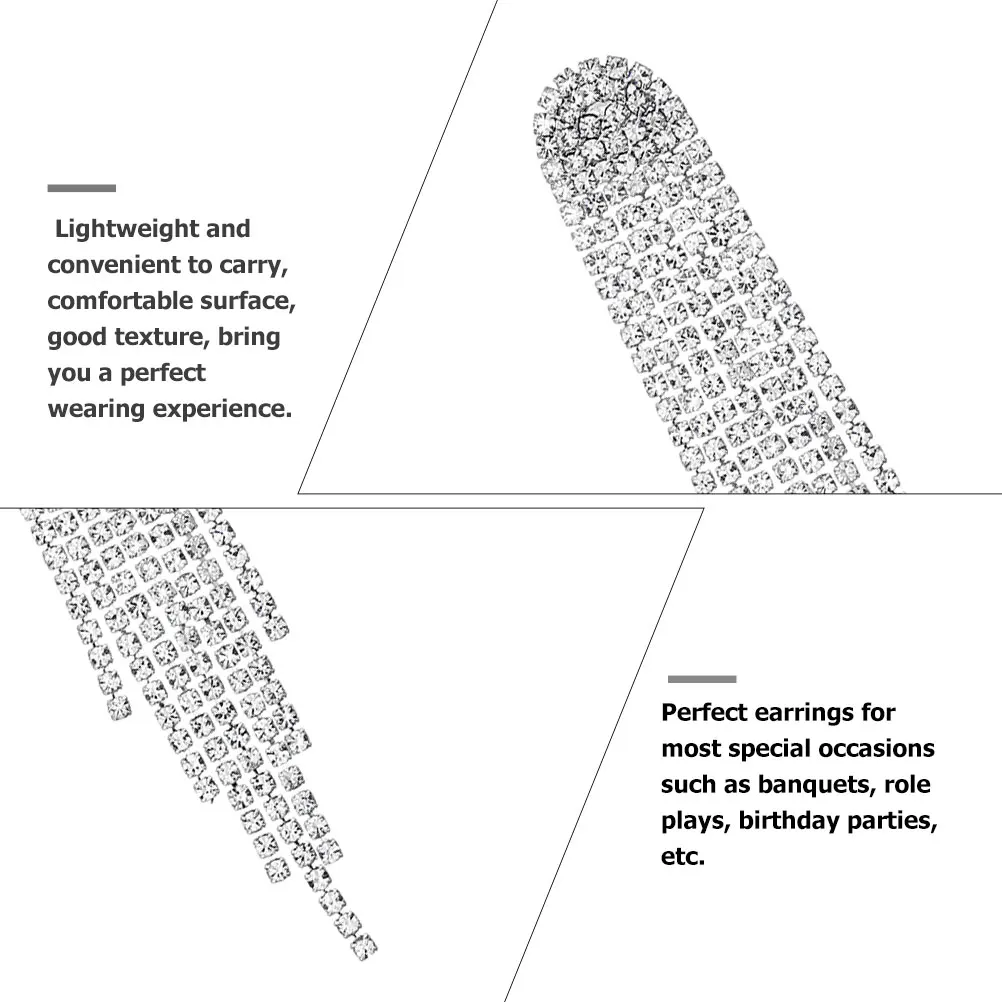 Lightweight and convenient to carry, comfortable surface, good texture, bring you a perfect wearing experience.

Perfect earrings for most special occasions such as banquets, role plays, birthday parties, etc.